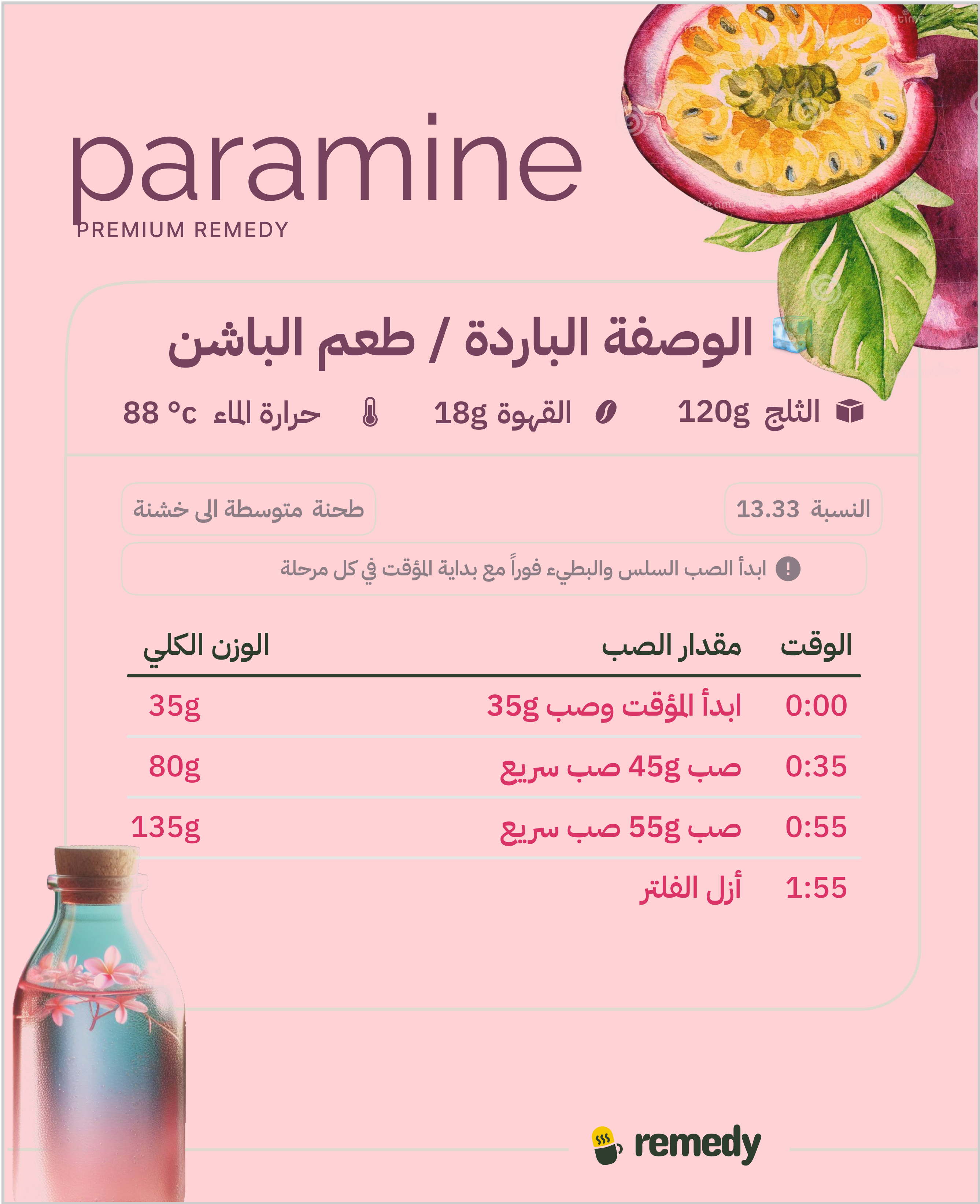 paramine
PREMIUM REMEDY

الوصفة الباردة / طعم الباشن

الثلج 120g القهوة 18g حرارة الماء 88 °c

النسبة 13.33
طحنة متوسطة الى خشنة

ابدأ الصب السلس والبطيء فوراً مع بداية المؤقت في كل مرحلة

| الوقت | مقدار الصب | الوزن الكلي |
|---|---|---|
| 0:00 | ابدأ المؤقت وصب 35g | 35g |
| 0:35 | صب 45g صب سريع | 80g |
| 0:55 | صب 55g صب سريع | 135g |
| 1:55 | أزل الفلتر | |

remedy